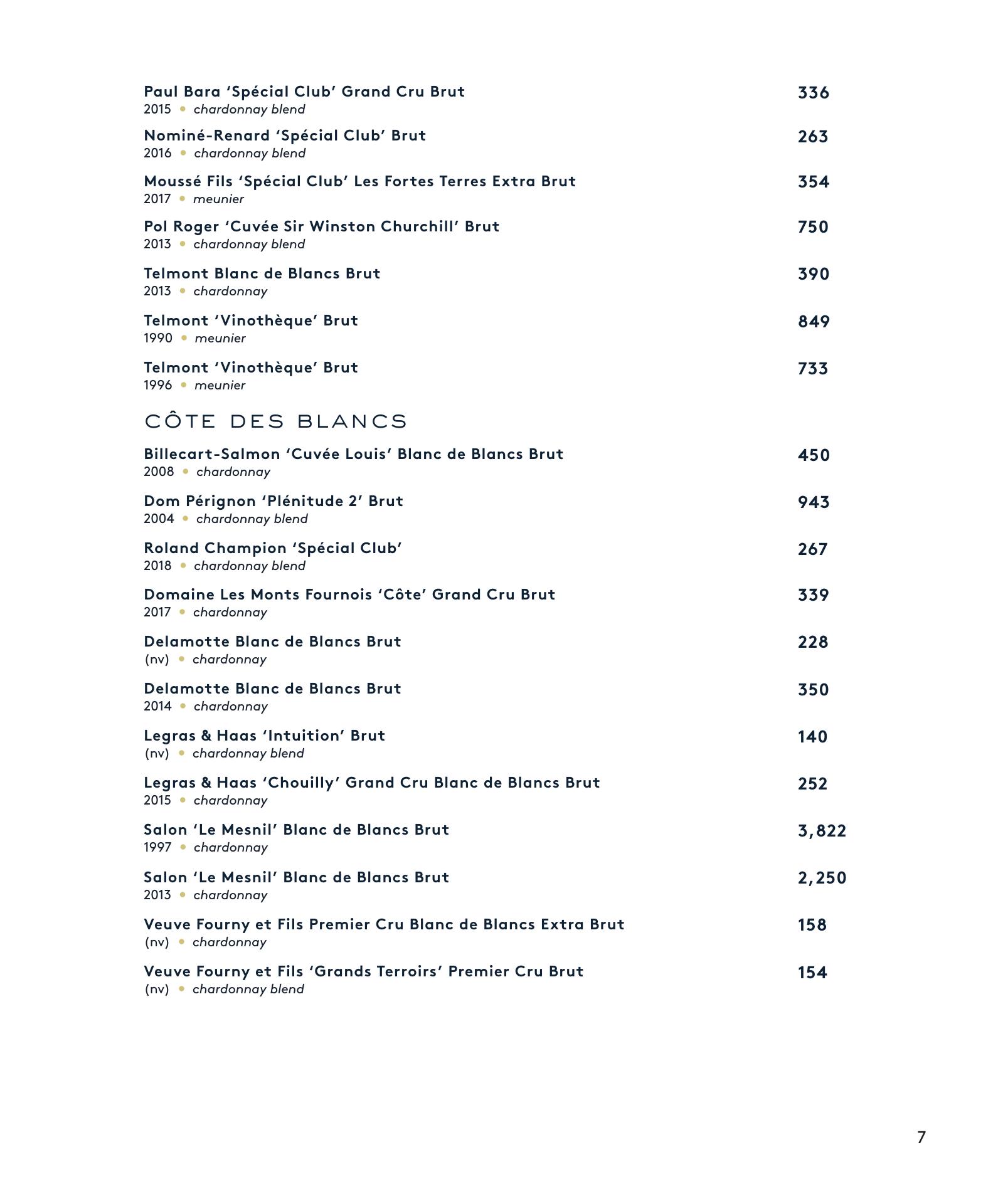 Paul Bara ‘Spécial Club’ Grand Cru Brut 336
2015 • chardonnay blend

Nominé-Renard ‘Spécial Club’ Brut 263
2016 • chardonnay blend

Moussé Fils ‘Spécial Club’ Les Fortes Terres Extra Brut 354
2017 • meunier

Pol Roger ‘Cuvée Sir Winston Churchill’ Brut 750
2013 • chardonnay blend

Telmont Blanc de Blancs Brut 390
2013 • chardonnay

Telmont ‘Vinothèque’ Brut 849
1990 • meunier

Telmont ‘Vinothèque’ Brut 733
1996 • meunier

CÔTE DES BLANCS

Billecart-Salmon ‘Cuvée Louis’ Blanc de Blancs Brut 450
2008 • chardonnay

Dom Pérignon ‘Plénitude 2’ Brut 943
2004 • chardonnay blend

Roland Champion ‘Spécial Club’ 267
2018 • chardonnay blend

Domaine Les Monts Fournois ‘Côte’ Grand Cru Brut 339
2017 • chardonnay

Delamotte Blanc de Blancs Brut 228
(nv) • chardonnay

Delamotte Blanc de Blancs Brut 350
2014 • chardonnay

Legras & Haas ‘Intuition’ Brut 140
(nv) • chardonnay blend

Legras & Haas ‘Chouilly’ Grand Cru Blanc de Blancs Brut 252
2015 • chardonnay

Salon ‘Le Mesnil’ Blanc de Blancs Brut 3,822
1997 • chardonnay

Salon ‘Le Mesnil’ Blanc de Blancs Brut 2,250
2013 • chardonnay

Veuve Fourny et Fils Premier Cru Blanc de Blancs Extra Brut 158
(nv) • chardonnay

Veuve Fourny et Fils ‘Grands Terroirs’ Premier Cru Brut 154
(nv) • chardonnay blend

7